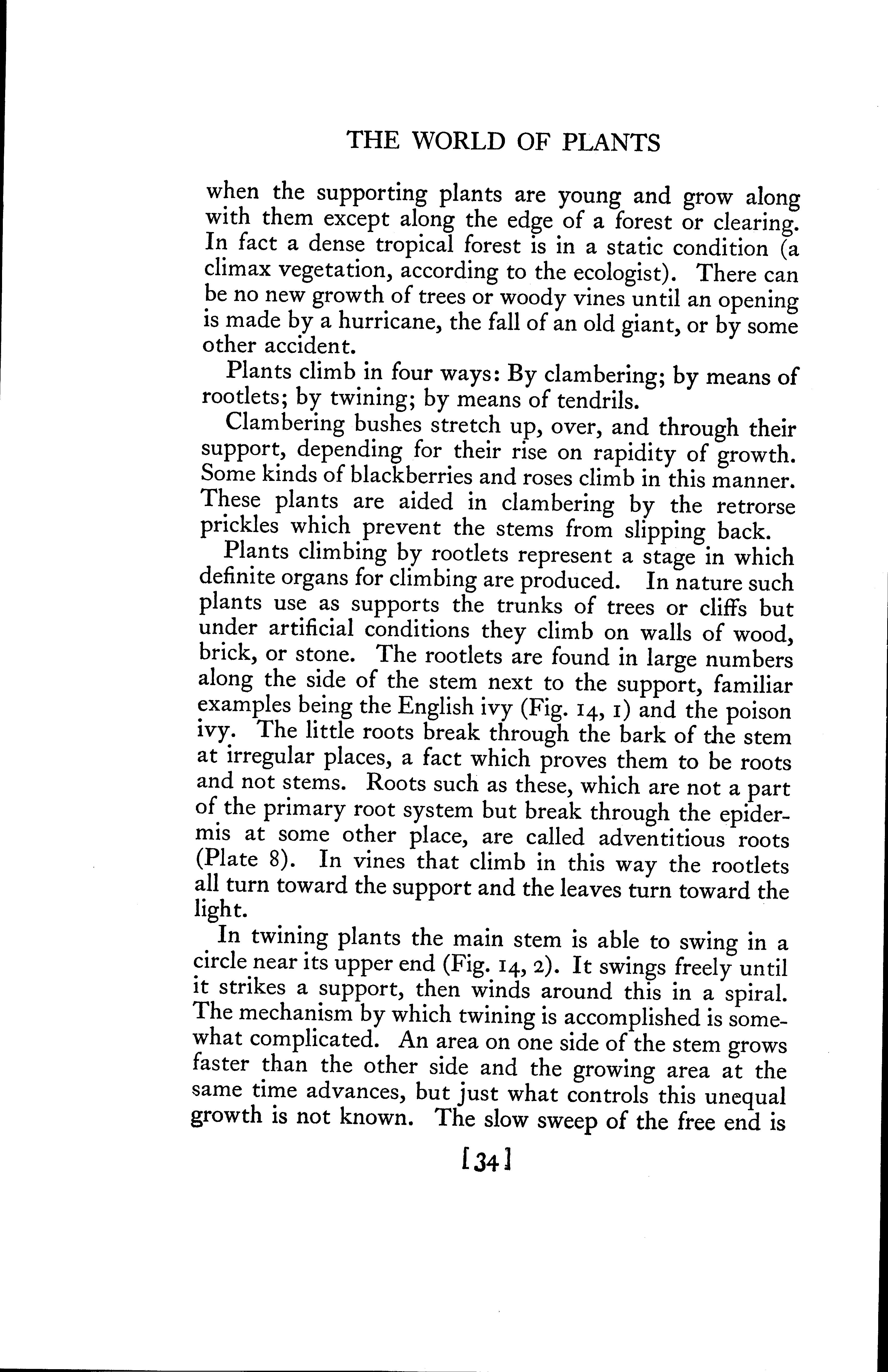 THE WORLD OF PLANTS

when the supporting plants are young and grow along with them except along the edge of a forest or clearing. In fact a dense tropical forest is in a static condition (a climax vegetation, according to the ecologist). There can be no new growth of trees or woody vines until an opening is made by a hurricane, the fall of an old giant, or by some other accident.

Plants climb in four ways: By clambering; by means of rootlets; by twining; by means of tendrils.

Clambering bushes stretch up, over, and through their support, depending for their rise on rapidity of growth. Some kinds of blackberries and roses climb in this manner. These plants are aided in clambering by the retrorse prickles which prevent the stems from slipping back.

Plants climbing by rootlets represent a stage in which definite organs for climbing are produced. In nature such plants use as supports the trunks of trees or cliffs but under artificial conditions they climb on walls of wood, brick, or stone. The rootlets are found in large numbers along the side of the stem next to the support, familiar examples being the English ivy (Fig. 14, 1) and the poison ivy. The little roots break through the bark of the stem at irregular places, a fact which proves them to be roots and not stems. Roots such as these, which are not a part of the primary root system but break through the epidermis at some other place, are called adventitious roots (Plate 8). In vines that climb in this way the rootlets all turn toward the support and the leaves turn toward the light.

In twining plants the main stem is able to swing in a circle near its upper end (Fig. 14, 2). It swings freely until it strikes a support, then winds around this in a spiral. The mechanism by which twining is accomplished is somewhat complicated. An area on one side of the stem grows faster than the other side and the growing area at the same time advances, but just what controls this unequal growth is not known. The slow sweep of the free end is

[34]